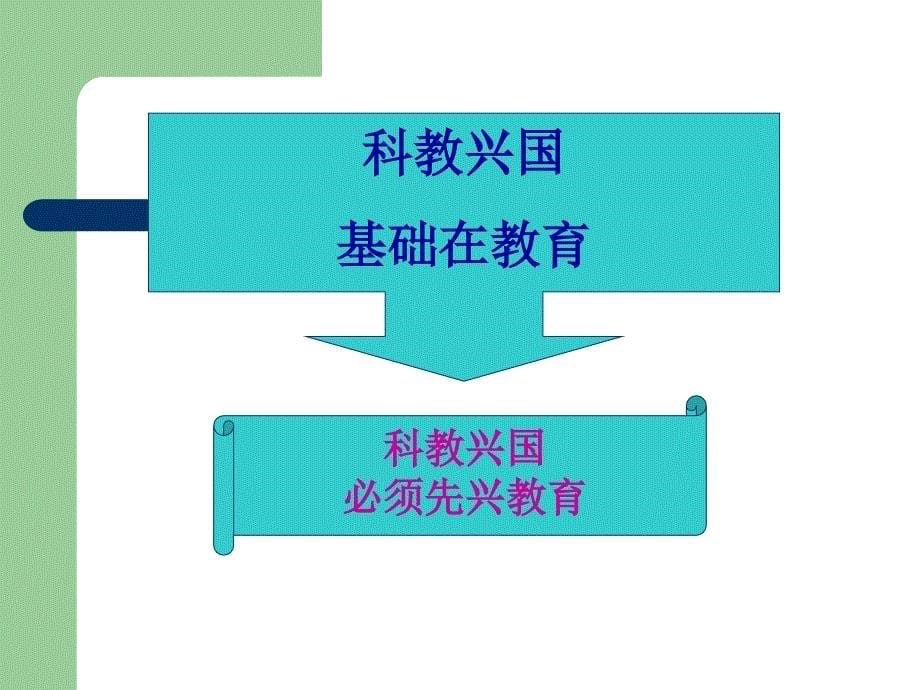 科教兴国
基础在教育

科教兴国
必须先兴教育